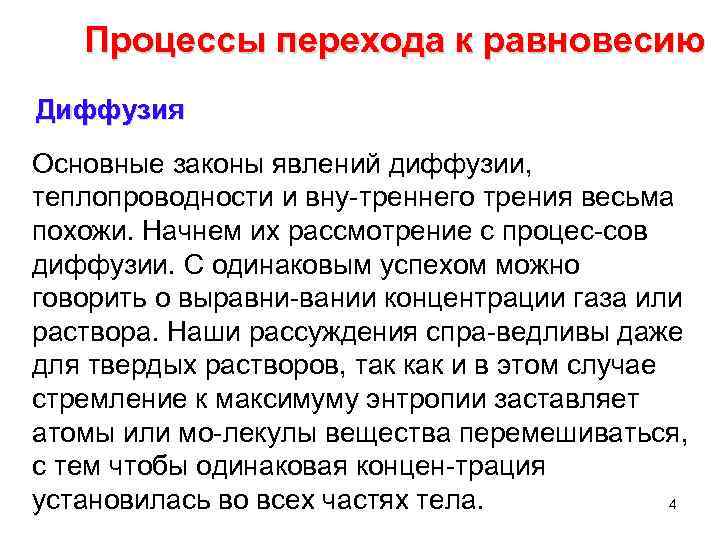 Процессы перехода к равновесию

Диффузия

Основные законы явлений диффузии, теплопроводности и вну-треннего трения весьма похожи. Начнем их рассмотрение с процес-сов диффузии. С одинаковым успехом можно говорить о выравни-вании концентрации газа или раствора. Наши рассуждения спра-ведливы даже для твердых растворов, так как и в этом случае стремление к максимуму энтропии заставляет атомы или мо-лекулы вещества перемешиваться, с тем чтобы одинаковая концен-трация установилась во всех частях тела.

4